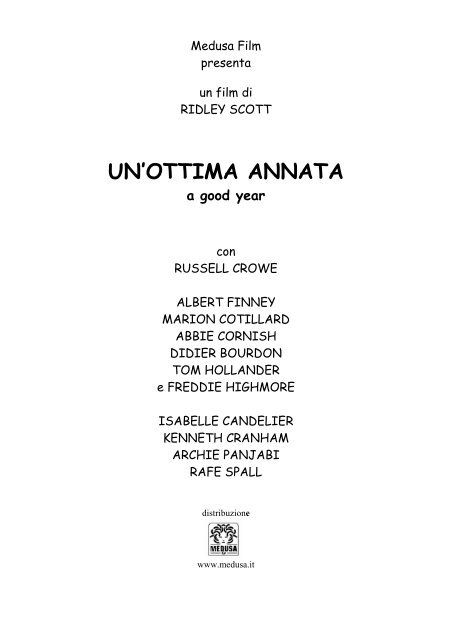 Medusa Film
presenta

un film di
RIDLEY SCOTT

UN'OTTIMA ANNATA
a good year

con
RUSSELL CROWE

ALBERT FINNEY
MARION COTILLARD
ABBIE CORNISH
DIDIER BOURDON
TOM HOLLANDER
e FREDDIE HIGHMORE

ISABELLE CANDELIER
KENNETH CRANHAM
ARCHIE PANJABI
RAFE SPALL

distribuzione

MEDUSA

www.medusa.it